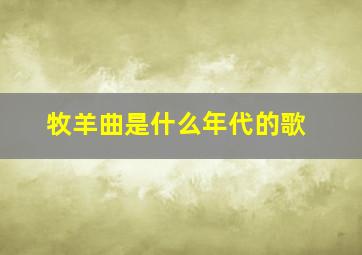 牧羊曲是什么年代的歌